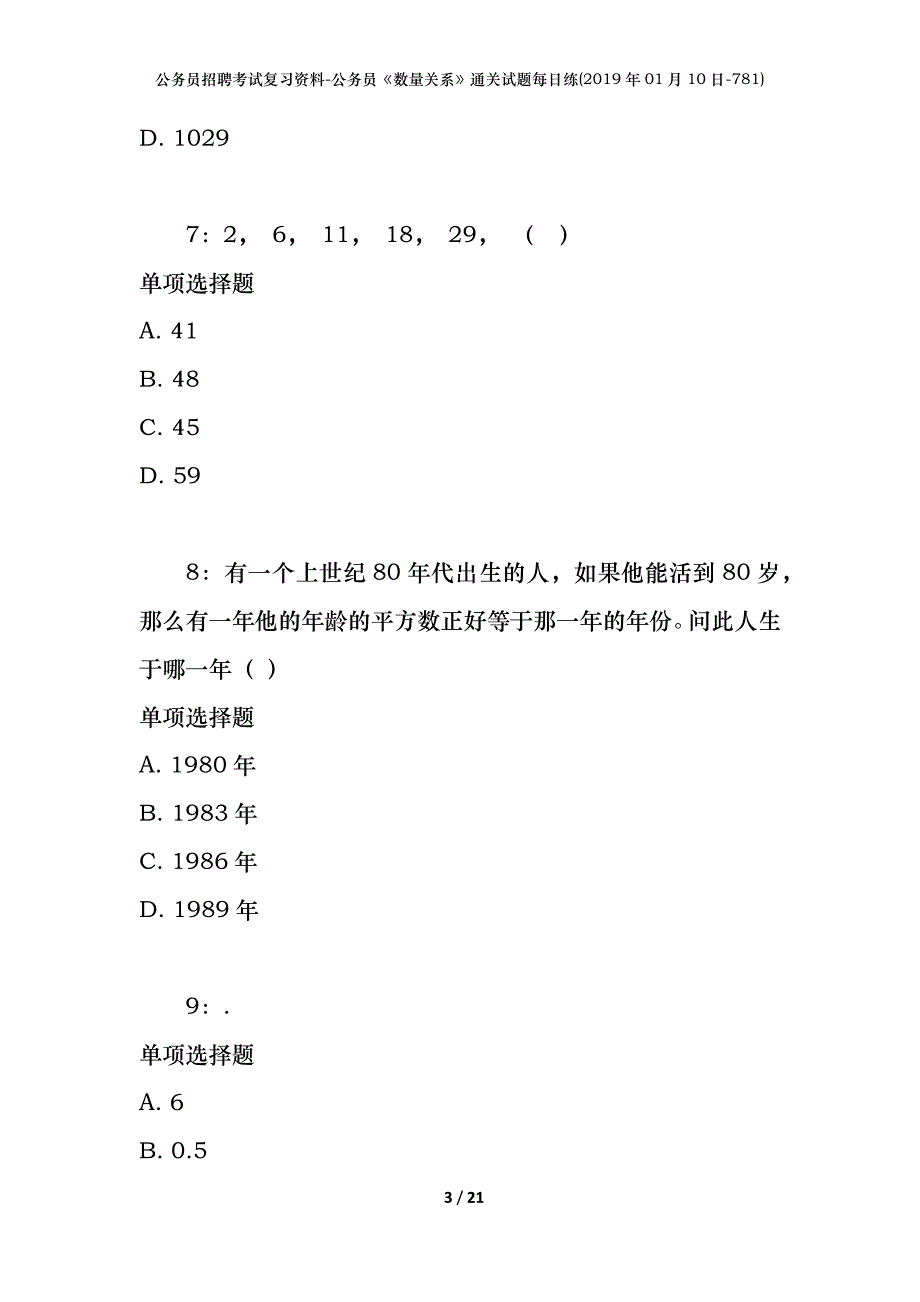 公务员招聘考试复习资料-公务员《数量关系》通关试题每日练(2019年01月10日-781)

D. 1029

7：2， 6， 11， 18， 29， （ ）

单项选择题

A. 41

B. 48

C. 45

D. 59

8：有一个上世纪80年代出生的人，如果他能活到80岁，那么有一年他的年龄的平方数正好等于那一年的年份。问此人生于哪一年（ ）

单项选择题

A. 1980年

B. 1983年

C. 1986年

D. 1989年

9：.

单项选择题

A. 6

B. 0.5

3 / 21